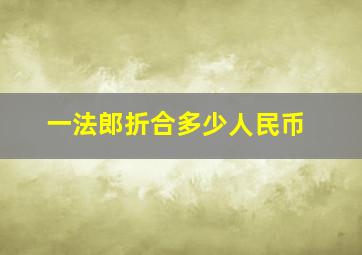 一法郎折合多少人民币